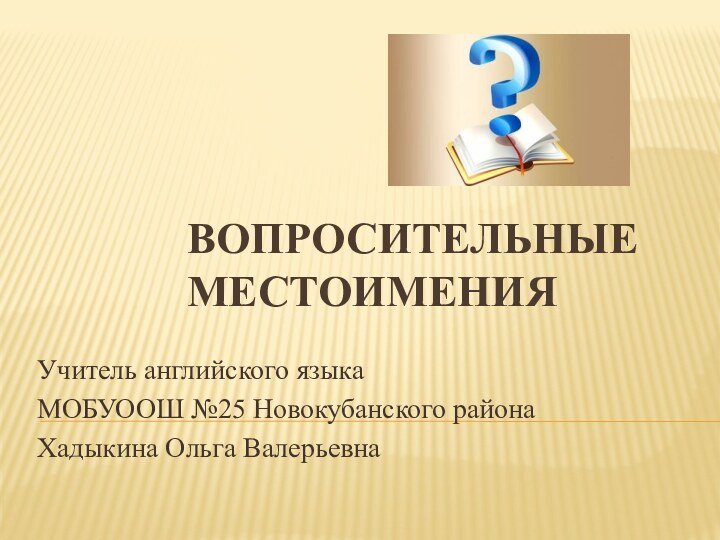 ВОПРОСИТЕЛЬНЫЕ МЕСТОИМЕНИЯ

Учитель английского языка
МОБУООШ №25 Новокубанского района
Хадыкина Ольга Валерьевна